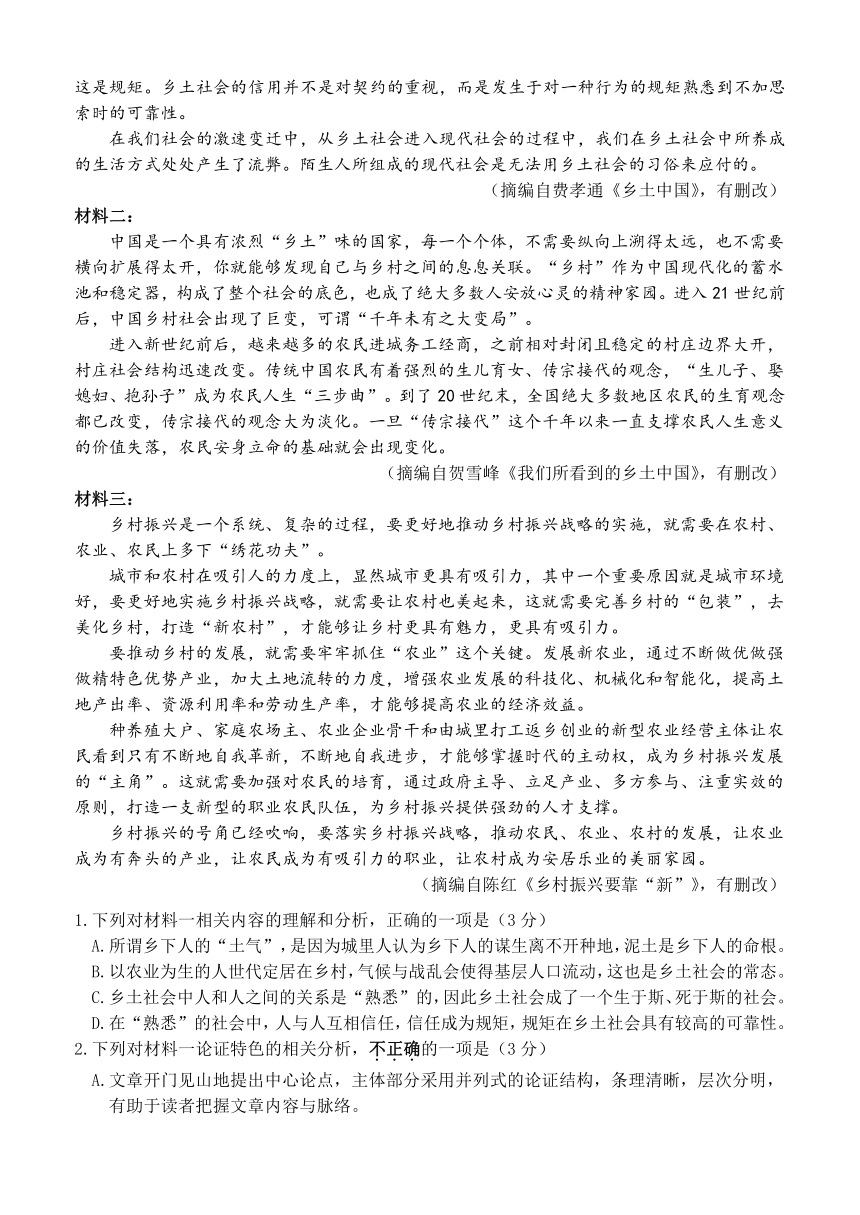 这是规矩。乡土社会的信用并不是对契约的重视，而是发生于对一种行为的规矩熟悉到不加思索时的可靠性。

在我们社会的激速变迁中，从乡土社会进入现代社会的过程中，我们在乡土社会中所养成的生活方式处处产生了流弊。陌生人所组成的现代社会是无法用乡土社会的习俗来应付的。

（摘编自费孝通《乡土中国》，有删改）

材料二：

中国是一个具有浓烈“乡土”味的国家，每一个个体，不需要纵向上溯得太远，也不需要横向扩展得太开，你就能够发现自己与乡村之间的息息关联。“乡村”作为中国现代化的蓄水池和稳定器，构成了整个社会的底色，也成了绝大多数人安放心灵的精神家园。进入21世纪前后，中国乡村社会出现了巨变，可谓“千年未有之大变局”。

进入新世纪前后，越来越多的农民进城务工经商，之前相对封闭且稳定的村庄边界大开，村庄社会结构迅速改变。传统中国农民有着强烈的生儿育女、传宗接代的观念，“生儿子、娶媳妇、抱孙子”成为农民人生“三步曲”。到了20世纪末，全国绝大多数地区农民的生育观念都已改变，传宗接代的观念大为淡化。一旦“传宗接代”这个千年以来一直支撑农民人生意义的价值失落，农民安身立命的基础就会出现变化。

（摘编自贺雪峰《我们所看到的乡土中国》，有删改）

材料三：

乡村振兴是一个系统、复杂的过程，要更好地推动乡村振兴战略的实施，就需要在农村、农业、农民上多下“绣花功夫”。

城市和农村在吸引人的力度上，显然城市更具有吸引力，其中一个重要原因就是城市环境好，要更好地实施乡村振兴战略，就需要让农村也美起来，这就需要完善乡村的“包装”，去美化乡村，打造“新农村”，才能够让乡村更具有魅力，更具有吸引力。

要推动乡村的发展，就需要牢牢抓住“农业”这个关键。发展新农业，通过不断做优做强做精特色优势产业，加大土地流转的力度，增强农业发展的科技化、机械化和智能化，提高土地产出率、资源利用率和劳动生产率，才能够提高农业的经济效益。

种养殖大户、家庭农场主、农业企业骨干和由城里打工返乡创业的新型农业经营主体让农民看到只有不断地自我革新，不断地自我进步，才能够掌握时代的主动权，成为乡村振兴发展的“主角”。这就需要加强对农民的培育，通过政府主导、立足产业、多方参与、注重实效的原则，打造一支新型的职业农民队伍，为乡村振兴提供强劲的人才支撑。

乡村振兴的号角已经吹响，要落实乡村振兴战略，推动农民、农业、农村的发展，让农业成为有奔头的产业，让农民成为有吸引力的职业，让农村成为安居乐业的美丽家园。

（摘编自陈红《乡村振兴要靠“新”》，有删改）

1.下列对材料一相关内容的理解和分析，正确的一项是（3分）

A.所谓乡下人的“土气”，是因为城里人认为乡下人的谋生离不开种地，泥土是乡下人的命根。

B.以农业为生的人世代定居在乡村，气候与战乱会使得基层人口流动，这也是乡土社会的常态。

C.乡土社会中人和人之间的关系是“熟悉”的，因此乡土社会成了一个生于斯、死于斯的社会。

D.在“熟悉”的社会中，人与人互相信任，信任成为规矩，规矩在乡土社会具有较高的可靠性。

2.下列对材料一论证特色的相关分析，不正确的一项是（3分）

A.文章开门见山地提出中心论点，主体部分采用并列式的论证结构，条理清晰，层次分明，有助于读者把握文章内容与脉络。